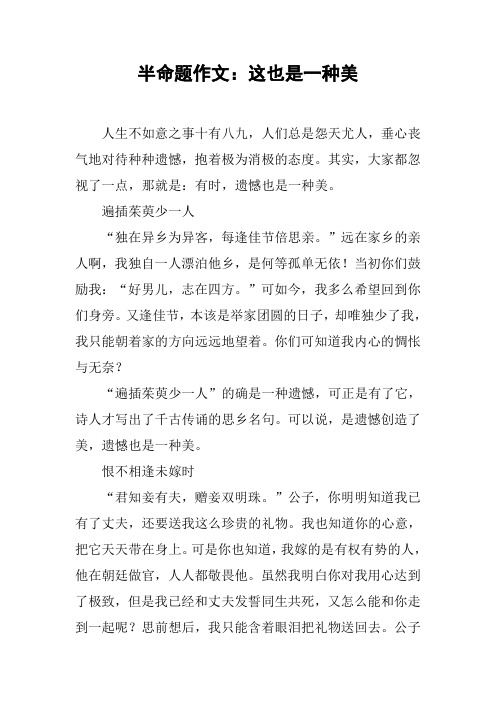 半命题作文：这也是一种美

人生不如意之事十有八九，人们总是怨天尤人，垂心丧气地对待种种遗憾，抱着极为消极的态度。其实，大家都忽视了一点，那就是：有时，遗憾也是一种美。

遍插茱萸少一人

“独在异乡为异客，每逢佳节倍思亲。”远在家乡的亲人啊，我独自一人漂泊他乡，是何等孤单无依！当初你们鼓励我：“好男儿，志在四方。”可如今，我多么希望回到你们身旁。又逢佳节，本该是举家团圆的日子，却唯独少了我，我只能朝着家的方向远远地望着。你们可知道我内心的惆怅与无奈？

“遍插茱萸少一人”的确是一种遗憾，可正是有了它，诗人才写出了千古传诵的思乡名句。可以说，是遗憾创造了美，遗憾也是一种美。

恨不相逢未嫁时

“君知妾有夫，赠妾双明珠。”公子，你明明知道我已有了丈夫，还要送我这么珍贵的礼物。我也知道你的心意，把它天天带在身上。可是你也知道，我嫁的是有权有势的人，他在朝廷做官，人人都敬畏他。虽然我明白你对我用心达到了极致，但是我已经和丈夫发誓同生共死，又怎么能和你走到一起呢？思前想后，我只能含着眼泪把礼物送回去。公子